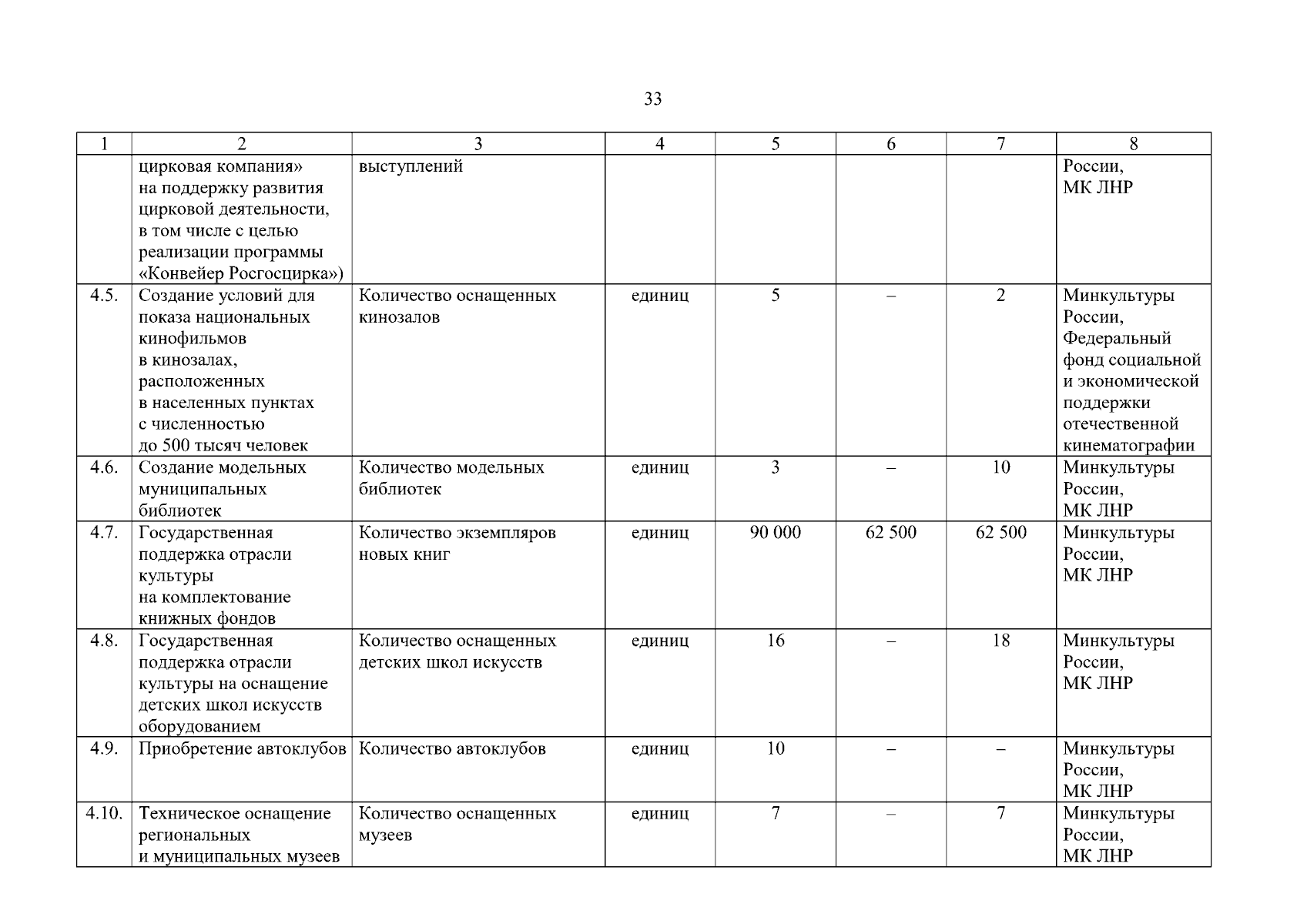 33

| 1 | 2 | 3 | 4 | 5 | 6 | 7 | 8 |
|---|---|---|---|---|---|---|---|
| | цирковая компания» на поддержку развития цирковой деятельности, в том числе с целью реализации программы «Конвейер Росгосцирка») | выступлений | | | | | России, МК ЛНР |
| 4.5. | Создание условий для показа национальных кинофильмов в кинозалах, расположенных в населенных пунктах с численностью до 500 тысяч человек | Количество оснащенных кинозалов | единиц | 5 | – | 2 | Минкультуры России, Федеральный фонд социальной и экономической поддержки отечественной кинематографии |
| 4.6. | Создание модельных муниципальных библиотек | Количество модельных библиотек | единиц | 3 | – | 10 | Минкультуры России, МК ЛНР |
| 4.7. | Государственная поддержка отрасли культуры на комплектование книжных фондов | Количество экземпляров новых книг | единиц | 90 000 | 62 500 | 62 500 | Минкультуры России, МК ЛНР |
| 4.8. | Государственная поддержка отрасли культуры на оснащение детских школ искусств оборудованием | Количество оснащенных детских школ искусств | единиц | 16 | – | 18 | Минкультуры России, МК ЛНР |
| 4.9. | Приобретение автоклубов | Количество автоклубов | единиц | 10 | – | – | Минкультуры России, МК ЛНР |
| 4.10. | Техническое оснащение региональных и муниципальных музеев | Количество оснащенных музеев | единиц | 7 | – | 7 | Минкультуры России, МК ЛНР |